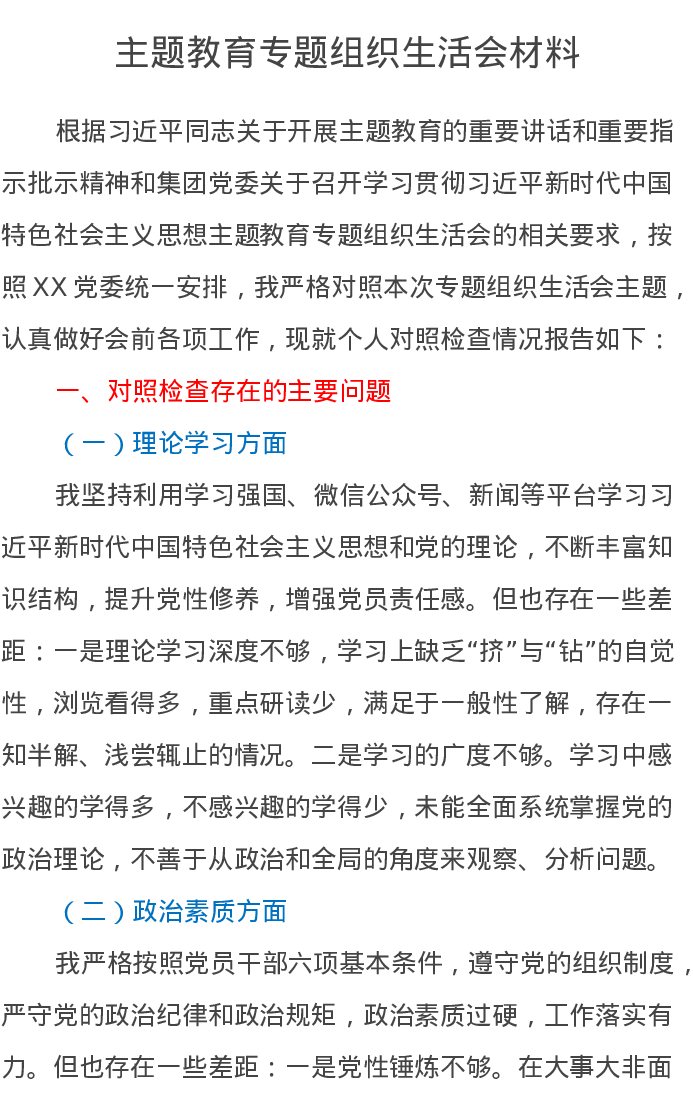 主题教育专题组织生活会材料

根据习近平同志关于开展主题教育的重要讲话和重要指示批示精神和集团党委关于召开学习贯彻习近平新时代中国特色社会主义思想主题教育专题组织生活会的相关要求，按照XX党委统一安排，我严格对照本次专题组织生活会主题，认真做好会前各项工作，现就个人对照检查情况报告如下：

一、对照检查存在的主要问题

（一）理论学习方面

我坚持利用学习强国、微信公众号、新闻等平台学习习近平新时代中国特色社会主义思想和党的理论，不断丰富知识结构，提升党性修养，增强党员责任感。但也存在一些差距：一是理论学习深度不够，学习上缺乏“挤”与“钻”的自觉性，浏览看得多，重点研读少，满足于一般性了解，存在一知半解、浅尝辄止的情况。二是学习的广度不够。学习中感兴趣的学得多，不感兴趣的学得少，未能全面系统掌握党的政治理论，不善于从政治和全局的角度来观察、分析问题。

（二）政治素质方面

我严格按照党员干部六项基本条件，遵守党的组织制度，严守党的政治纪律和政治规矩，政治素质过硬，工作落实有力。但也存在一些差距：一是党性锤炼不够。在大事大非面